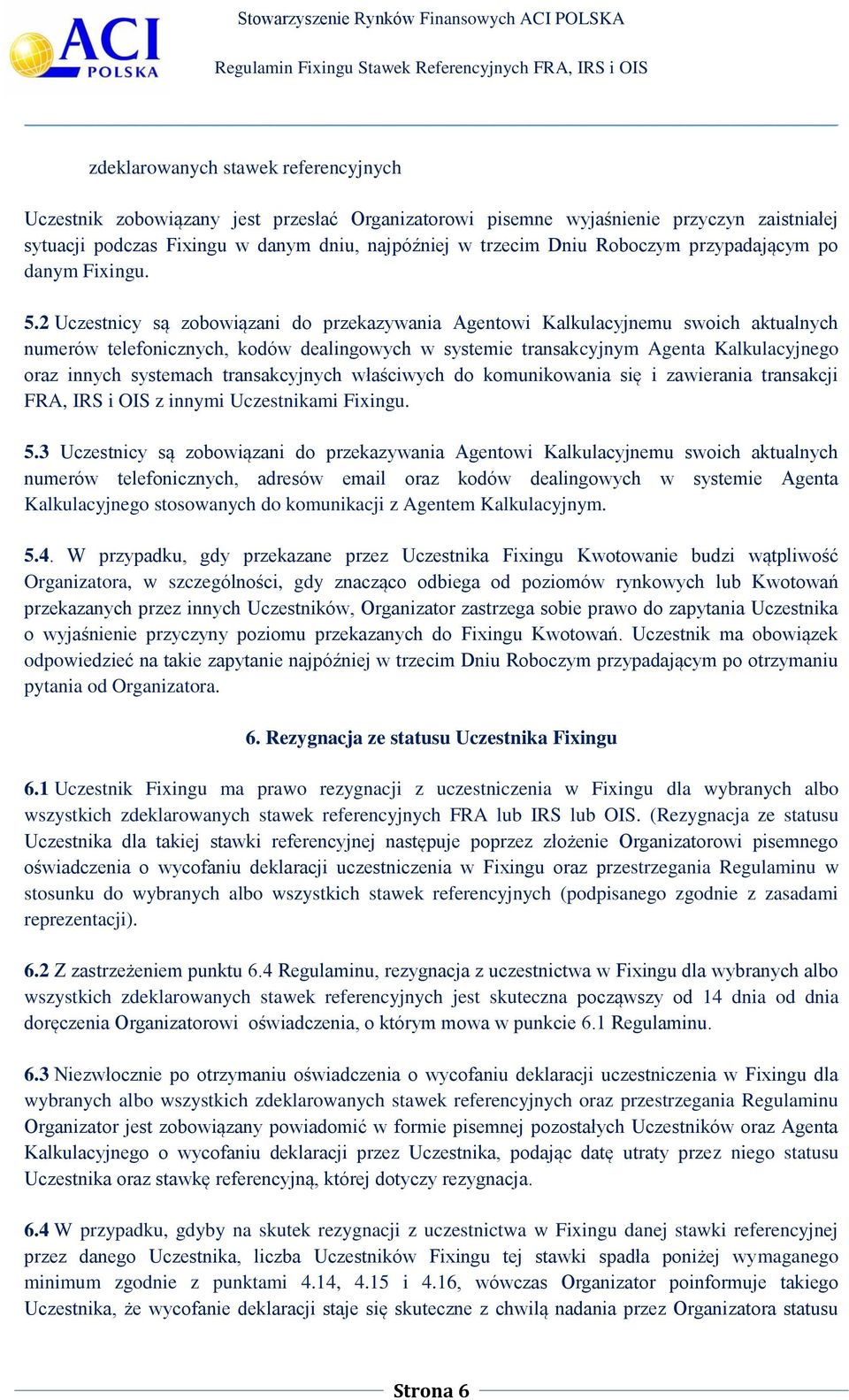 ACI POLSKA

Stowarzyszenie Rynków Finansowych ACI POLSKA

Regulamin Fixingu Stawek Referencyjnych FRA, IRS i OIS

zdeklarowanych stawek referencyjnych

Uczestnik zobowiązany jest przesłać Organizatorowi pisemne wyjaśnienie przyczyn zaistniałej sytuacji podczas Fixingu w danym dniu, najpóźniej w trzecim Dniu Roboczym przypadającym po danym Fixingu.

5.2 Uczestnicy są zobowiązani do przekazywania Agentowi Kalkulacyjnemu swoich aktualnych numerów telefonicznych, kodów dealingowych w systemie transakcyjnym Agenta Kalkulacyjnego oraz innych systemach transakcyjnych właściwych do komunikowania się i zawierania transakcji FRA, IRS i OIS z innymi Uczestnikami Fixingu.

5.3 Uczestnicy są zobowiązani do przekazywania Agentowi Kalkulacyjnemu swoich aktualnych numerów telefonicznych, adresów email oraz kodów dealingowych w systemie Agenta Kalkulacyjnego stosowanych do komunikacji z Agentem Kalkulacyjnym.

5.4. W przypadku, gdy przekazane przez Uczestnika Fixingu Kwotowanie budzi wątpliwość Organizatora, w szczególności, gdy znacząco odbiega od poziomów rynkowych lub Kwotowań przekazanych przez innych Uczestników, Organizator zastrzega sobie prawo do zapytania Uczestnika o wyjaśnienie przyczyny poziomu przekazanych do Fixingu Kwotowań. Uczestnik ma obowiązek odpowiedzieć na takie zapytanie najpóźniej w trzecim Dniu Roboczym przypadającym po otrzymaniu pytania od Organizatora.

6. Rezygnacja ze statusu Uczestnika Fixingu

6.1 Uczestnik Fixingu ma prawo rezygnacji z uczestniczenia w Fixingu dla wybranych albo wszystkich zdeklarowanych stawek referencyjnych FRA lub IRS lub OIS. (Rezygnacja ze statusu Uczestnika dla takiej stawki referencyjnej następuje poprzez złożenie Organizatorowi pisemnego oświadczenia o wycofaniu deklaracji uczestniczenia w Fixingu oraz przestrzegania Regulaminu w stosunku do wybranych albo wszystkich stawek referencyjnych (podpisanego zgodnie z zasadami reprezentacji).

6.2 Z zastrzeżeniem punktu 6.4 Regulaminu, rezygnacja z uczestnictwa w Fixingu dla wybranych albo wszystkich zdeklarowanych stawek referencyjnych jest skuteczna począwszy od 14 dnia od dnia doręczenia Organizatorowi oświadczenia, o którym mowa w punkcie 6.1 Regulaminu.

6.3 Niezwłocznie po otrzymaniu oświadczenia o wycofaniu deklaracji uczestniczenia w Fixingu dla wybranych albo wszystkich zdeklarowanych stawek referencyjnych oraz przestrzegania Regulaminu Organizator jest zobowiązany powiadomić w formie pisemnej pozostałych Uczestników oraz Agenta Kalkulacyjnego o wycofaniu deklaracji przez Uczestnika, podając datę utraty przez niego statusu Uczestnika oraz stawkę referencyjną, której dotyczy rezygnacja.

6.4 W przypadku, gdyby na skutek rezygnacji z uczestnictwa w Fixingu danej stawki referencyjnej przez danego Uczestnika, liczba Uczestników Fixingu tej stawki spadła poniżej wymaganego minimum zgodnie z punktami 4.14, 4.15 i 4.16, wówczas Organizator poinformuje takiego Uczestnika, że wycofanie deklaracji staje się skuteczne z chwilą nadania przez Organizatora statusu

Strona 6